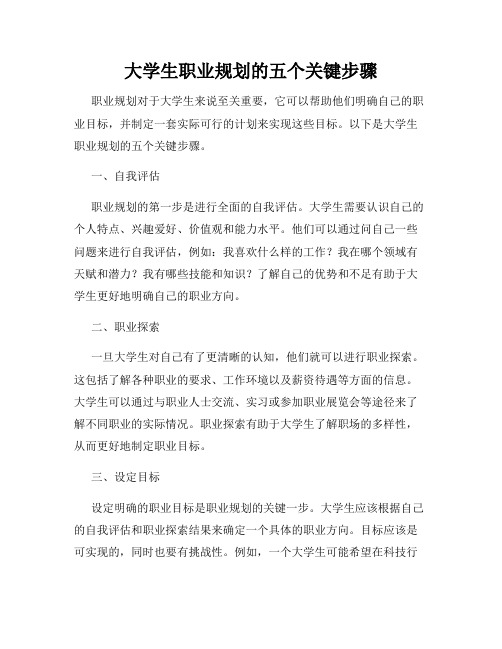 大学生职业规划的五个关键步骤

职业规划对于大学生来说至关重要，它可以帮助他们明确自己的职业目标，并制定一套实际可行的计划来实现这些目标。以下是大学生职业规划的五个关键步骤。

一、自我评估

职业规划的第一步是进行全面的自我评估。大学生需要认识自己的个人特点、兴趣爱好、价值观和能力水平。他们可以通过问自己一些问题来进行自我评估，例如：我喜欢什么样的工作？我在哪个领域有天赋和潜力？我有哪些技能和知识？了解自己的优势和不足有助于大学生更好地明确自己的职业方向。

二、职业探索

一旦大学生对自己有了更清晰的认知，他们就可以进行职业探索。这包括了解各种职业的要求、工作环境以及薪资待遇等方面的信息。大学生可以通过与职业人士交流、实习或参加职业展览会等途径来了解不同职业的实际情况。职业探索有助于大学生了解职场的多样性，从而更好地制定职业目标。

三、设定目标

设定明确的职业目标是职业规划的关键一步。大学生应该根据自己的自我评估和职业探索结果来确定一个具体的职业方向。目标应该是可实现的，同时也要有挑战性。例如，一个大学生可能希望在科技行